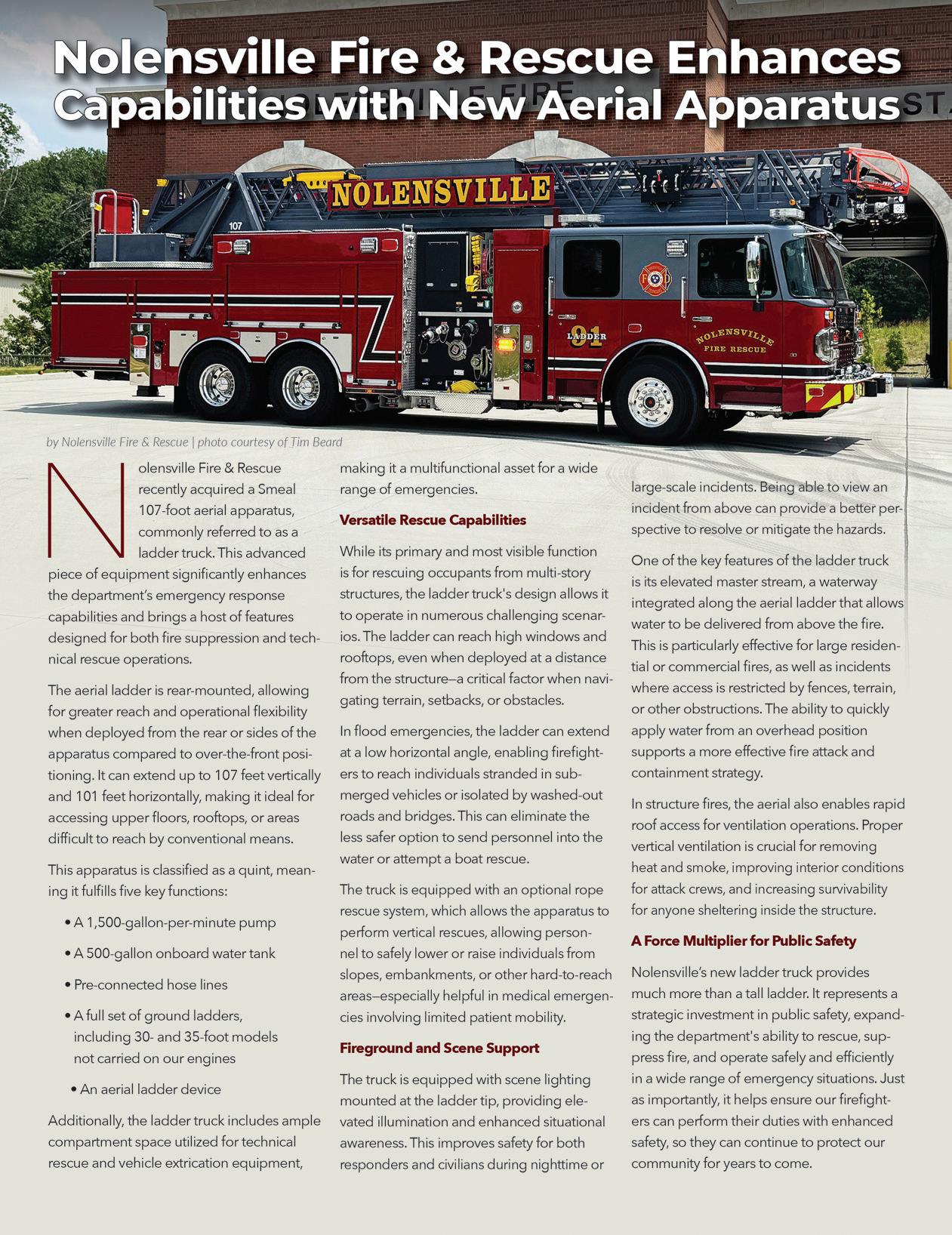 Nolensville Fire & Rescue Enhances Capabilities with New Aerial Apparatus

NOLENSVILLE

107

LADDER 91

NOLENSVILLE FIRE RESCUE

by Nolensville Fire & Rescue | photo courtesy of Tim Beard

Nolensville Fire & Rescue recently acquired a Smeal 107-foot aerial apparatus, commonly referred to as a ladder truck. This advanced piece of equipment significantly enhances the department's emergency response capabilities and brings a host of features designed for both fire suppression and technical rescue operations.

The aerial ladder is rear-mounted, allowing for greater reach and operational flexibility when deployed from the rear or sides of the apparatus compared to over-the-front positioning. It can extend up to 107 feet vertically and 101 feet horizontally, making it ideal for accessing upper floors, rooftops, or areas difficult to reach by conventional means.

This apparatus is classified as a quint, meaning it fulfills five key functions:

• A 1,500-gallon-per-minute pump
• A 500-gallon onboard water tank
• Pre-connected hose lines
• A full set of ground ladders, including 30- and 35-foot models not carried on our engines
• An aerial ladder device

Additionally, the ladder truck includes ample compartment space utilized for technical rescue and vehicle extrication equipment, making it a multifunctional asset for a wide range of emergencies.

Versatile Rescue Capabilities

While its primary and most visible function is for rescuing occupants from multi-story structures, the ladder truck's design allows it to operate in numerous challenging scenarios. The ladder can reach high windows and rooftops, even when deployed at a distance from the structure—a critical factor when navigating terrain, setbacks, or obstacles.

In flood emergencies, the ladder can extend at a low horizontal angle, enabling firefighters to reach individuals stranded in submerged vehicles or isolated by washed-out roads and bridges. This can eliminate the less safer option to send personnel into the water or attempt a boat rescue.

The truck is equipped with an optional rope rescue system, which allows the apparatus to perform vertical rescues, allowing personnel to safely lower or raise individuals from slopes, embankments, or other hard-to-reach areas—especially helpful in medical emergencies involving limited patient mobility.

Fireground and Scene Support

The truck is equipped with scene lighting mounted at the ladder tip, providing elevated illumination and enhanced situational awareness. This improves safety for both responders and civilians during nighttime or large-scale incidents. Being able to view an incident from above can provide a better perspective to resolve or mitigate the hazards.

One of the key features of the ladder truck is its elevated master stream, a waterway integrated along the aerial ladder that allows water to be delivered from above the fire. This is particularly effective for large residential or commercial fires, as well as incidents where access is restricted by fences, terrain, or other obstructions. The ability to quickly apply water from an overhead position supports a more effective fire attack and containment strategy.

In structure fires, the aerial also enables rapid roof access for ventilation operations. Proper vertical ventilation is crucial for removing heat and smoke, improving interior conditions for attack crews, and increasing survivability for anyone sheltering inside the structure.

A Force Multiplier for Public Safety

Nolensville's new ladder truck provides much more than a tall ladder. It represents a strategic investment in public safety, expanding the department's ability to rescue, suppress fire, and operate safely and efficiently in a wide range of emergency situations. Just as importantly, it helps ensure our firefighters can perform their duties with enhanced safety, so they can continue to protect our community for years to come.